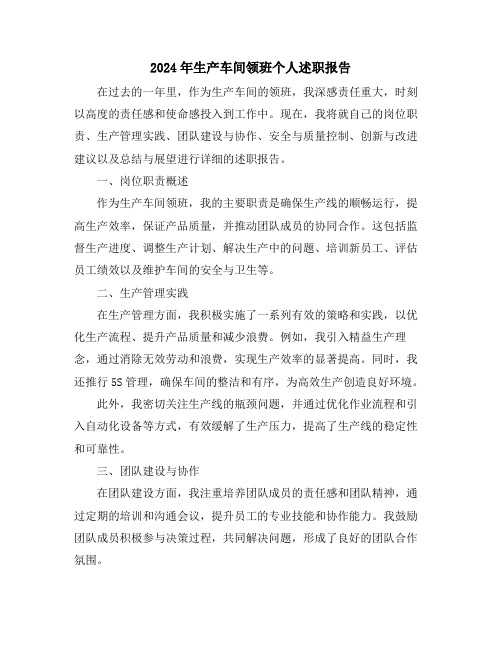 2024年生产车间领班个人述职报告

在过去的一年里，作为生产车间的领班，我深感责任重大，时刻以高度的责任感和使命感投入到工作中。现在，我将就自己的岗位职责、生产管理实践、团队建设与协作、安全与质量控制、创新与改进建议以及总结与展望进行详细的述职报告。

一、岗位职责概述

作为生产车间领班，我的主要职责是确保生产线的顺畅运行，提高生产效率，保证产品质量，并推动团队成员的协同合作。这包括监督生产进度、调整生产计划、解决生产中的问题、培训新员工、评估员工绩效以及维护车间的安全与卫生等。

二、生产管理实践

在生产管理方面，我积极实施了一系列有效的策略和实践，以优化生产流程、提升产品质量和减少浪费。例如，我引入精益生产理念，通过消除无效劳动和浪费，实现生产效率的显著提高。同时，我还推行5S管理，确保车间的整洁和有序，为高效生产创造良好环境。

此外，我密切关注生产线的瓶颈问题，并通过优化作业流程和引入自动化设备等方式，有效缓解了生产压力，提高了生产线的稳定性和可靠性。

三、团队建设与协作

在团队建设方面，我注重培养团队成员的责任感和团队精神，通过定期的培训和沟通会议，提升员工的专业技能和协作能力。我鼓励团队成员积极参与决策过程，共同解决问题，形成了良好的团队合作氛围。